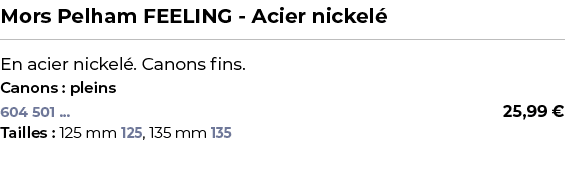 Mors Pelham FEELING - Acier nickelé

En acier nickelé. Canons fins.
Canons : pleins
604 501 ... 25,99 €
Tailles : 125 mm 125, 135 mm 135